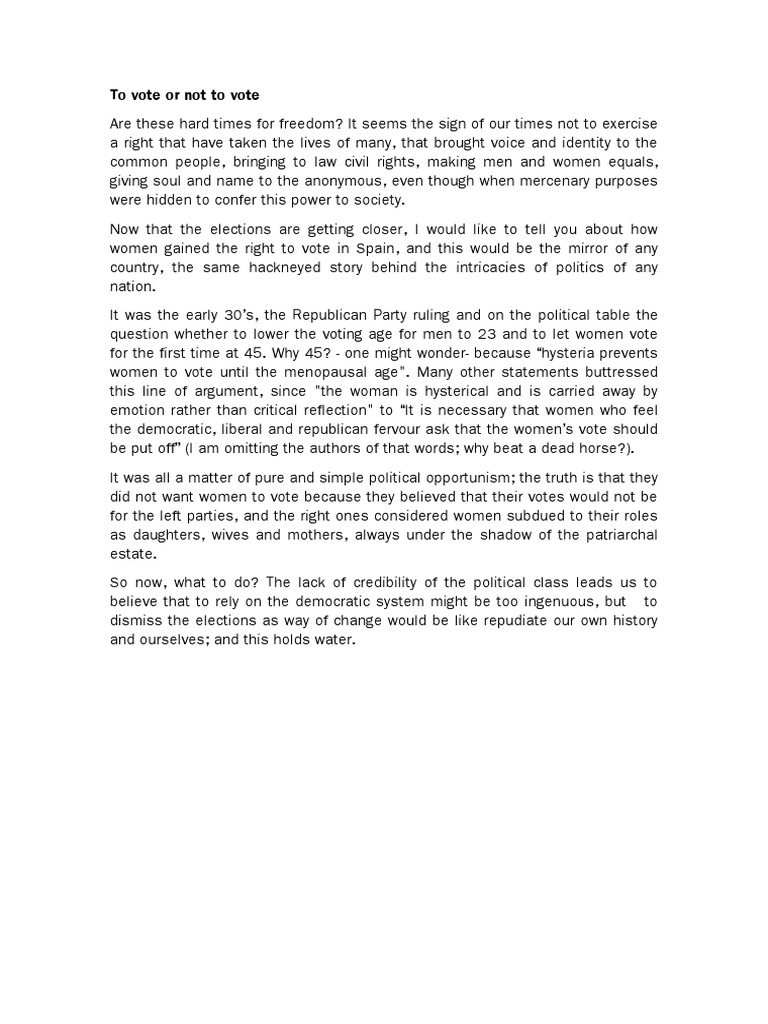 To vote or not to vote

Are these hard times for freedom? It seems the sign of our times not to exercise a right that have taken the lives of many, that brought voice and identity to the common people, bringing to law civil rights, making men and women equals, giving soul and name to the anonymous, even though when mercenary purposes were hidden to confer this power to society.

Now that the elections are getting closer, I would like to tell you about how women gained the right to vote in Spain, and this would be the mirror of any country, the same hackneyed story behind the intricacies of politics of any nation.

It was the early 30's, the Republican Party ruling and on the political table the question whether to lower the voting age for men to 23 and to let women vote for the first time at 45. Why 45? - one might wonder- because "hysteria prevents women to vote until the menopausal age". Many other statements buttressed this line of argument, since "the woman is hysterical and is carried away by emotion rather than critical reflection" to "It is necessary that women who feel the democratic, liberal and republican fervour ask that the women's vote should be put off" (I am omitting the authors of that words; why beat a dead horse?).

It was all a matter of pure and simple political opportunism; the truth is that they did not want women to vote because they believed that their votes would not be for the left parties, and the right ones considered women subdued to their roles as daughters, wives and mothers, always under the shadow of the patriarchal estate.

So now, what to do? The lack of credibility of the political class leads us to believe that to rely on the democratic system might be too ingenuous, but to dismiss the elections as way of change would be like repudiate our own history and ourselves; and this holds water.